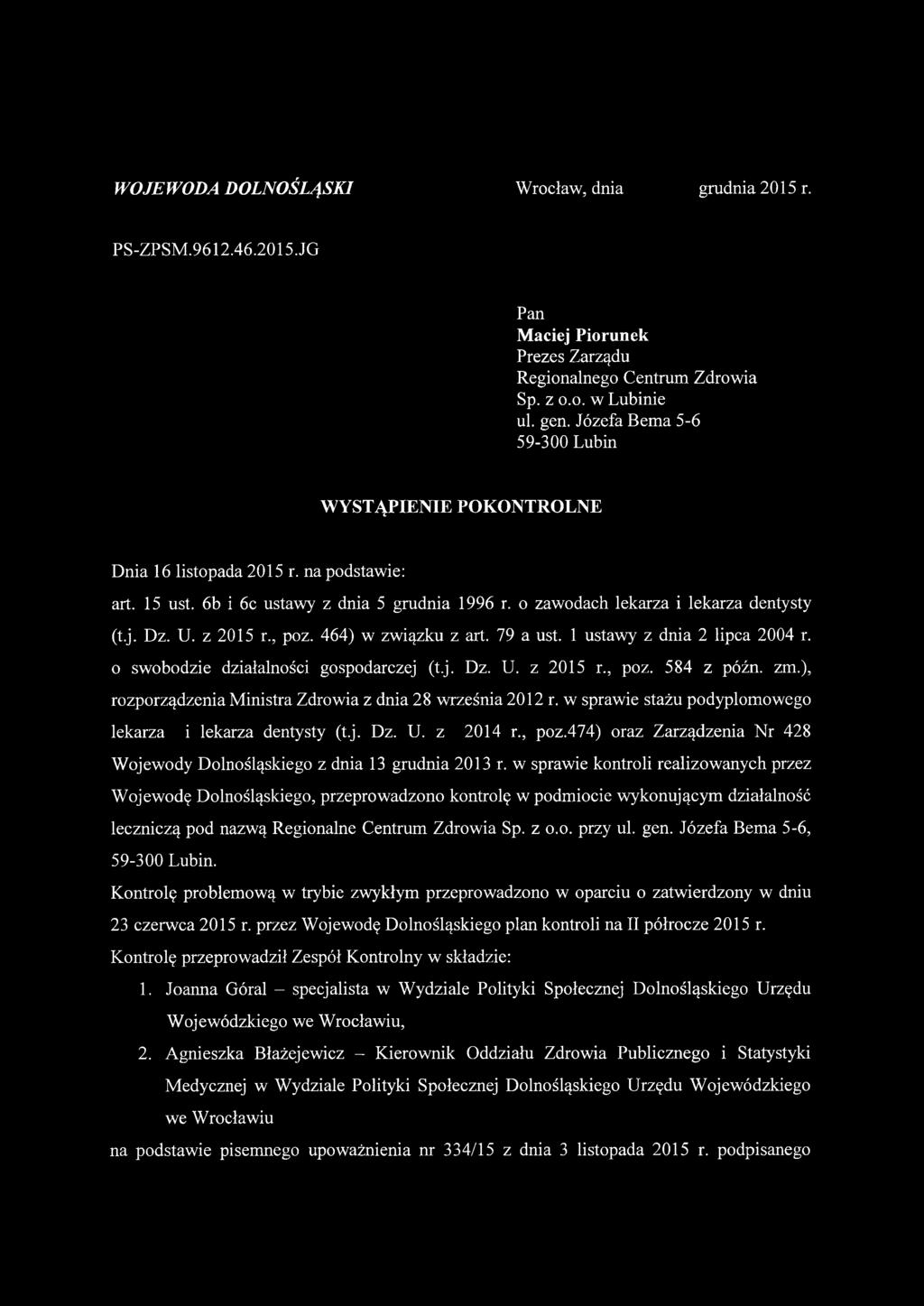 WOJEWODA DOLNOŚLĄSKI Wrocław, dnia grudnia 2015 r.

PS-ZPSM.9612.46.2015.JG

Pan
Maciej Piorunek
Prezes Zarządu
Regionalnego Centrum Zdrowia
Sp. z o.o. w Lubinie
ul. gen. Józefa Bema 5-6
59-300 Lubin

WYSTĄPIENIE POKONTROLNE

Dnia 16 listopada 2015 r. na podstawie:

art. 15 ust. 6b i 6c ustawy z dnia 5 grudnia 1996 r. o zawodach lekarza i lekarza dentysty (t.j. Dz. U. z 2015 r., poz. 464) w związku z art. 79 a ust. 1 ustawy z dnia 2 lipca 2004 r. o swobodzie działalności gospodarczej (t.j. Dz. U. z 2015 r., poz. 584 z późn. zm.), rozporządzenia Ministra Zdrowia z dnia 28 września 2012 r. w sprawie stażu podyplomowego lekarza i lekarza dentysty (t.j. Dz. U. z 2014 r., poz.474) oraz Zarządzenia Nr 428 Wojewody Dolnośląskiego z dnia 13 grudnia 2013 r. w sprawie kontroli realizowanych przez Wojewodę Dolnośląskiego, przeprowadzono kontrolę w podmiocie wykonującym działalność leczniczą pod nazwą Regionalne Centrum Zdrowia Sp. z o.o. przy ul. gen. Józefa Bema 5-6, 59-300 Lubin.

Kontrolę problemową w trybie zwykłym przeprowadzono w oparciu o zatwierdzony w dniu 23 czerwca 2015 r. przez Wojewodę Dolnośląskiego plan kontroli na II półrocze 2015 r.

Kontrolę przeprowadził Zespół Kontrolny w składzie:

1. Joanna Góral – specjalista w Wydziale Polityki Społecznej Dolnośląskiego Urzędu Wojewódzkiego we Wrocławiu,
2. Agnieszka Błażejewicz – Kierownik Oddziału Zdrowia Publicznego i Statystyki Medycznej w Wydziale Polityki Społecznej Dolnośląskiego Urzędu Wojewódzkiego we Wrocławiu

na podstawie pisemnego upoważnienia nr 334/15 z dnia 3 listopada 2015 r. podpisanego